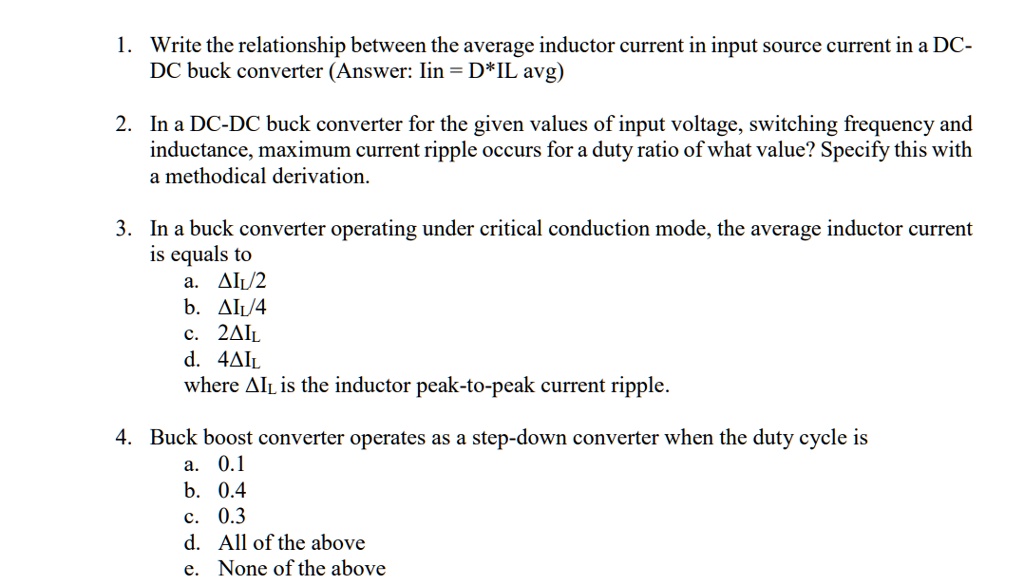 1. Write the relationship between the average inductor current in input source current in a DC-DC buck converter (Answer: Iin = D*IL avg)

2. In a DC-DC buck converter for the given values of input voltage, switching frequency and inductance, maximum current ripple occurs for a duty ratio of what value? Specify this with a methodical derivation.

3. In a buck converter operating under critical conduction mode, the average inductor current is equals to
a. $\Delta I_L/2$
b. $\Delta I_L/4$
c. $2\Delta I_L$
d. $4\Delta I_L$
where $\Delta I_L$ is the inductor peak-to-peak current ripple.

4. Buck boost converter operates as a step-down converter when the duty cycle is
a. 0.1
b. 0.4
c. 0.3
d. All of the above
e. None of the above